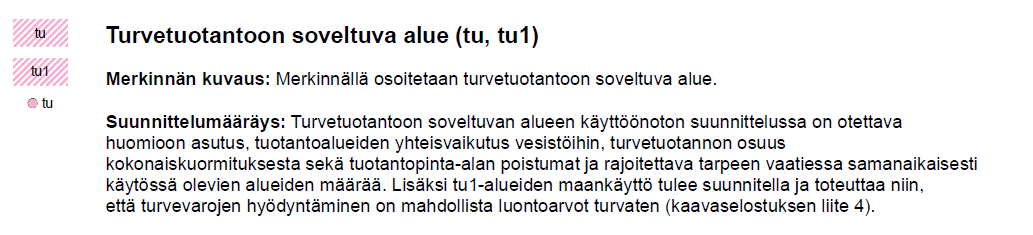 tu

tu1

tu

Turvetuotantoon soveltuva alue (tu, tu1)

Merkinnän kuvaus: Merkinnällä osoitetaan turvetuotantoon soveltuva alue.

Suunnittelumääräys: Turvetuotantoon soveltuvan alueen käyttöönoton suunnittelussa on otettava huomioon asutus, tuotantoalueiden yhteisvaikutus vesistöihin, turvetuotannon osuus kokonaiskuormituksesta sekä tuotantopinta-alan poistumat ja rajoitettava tarpeen vaatiessa samanaikaisesti käytössä olevien alueiden määrää. Lisäksi tu1-alueiden maankäyttö tulee suunnitella ja toteuttaa niin, että turvevarojen hyödyntäminen on mahdollista luontoarvot turvaten (kaavaselostuksen liite 4).